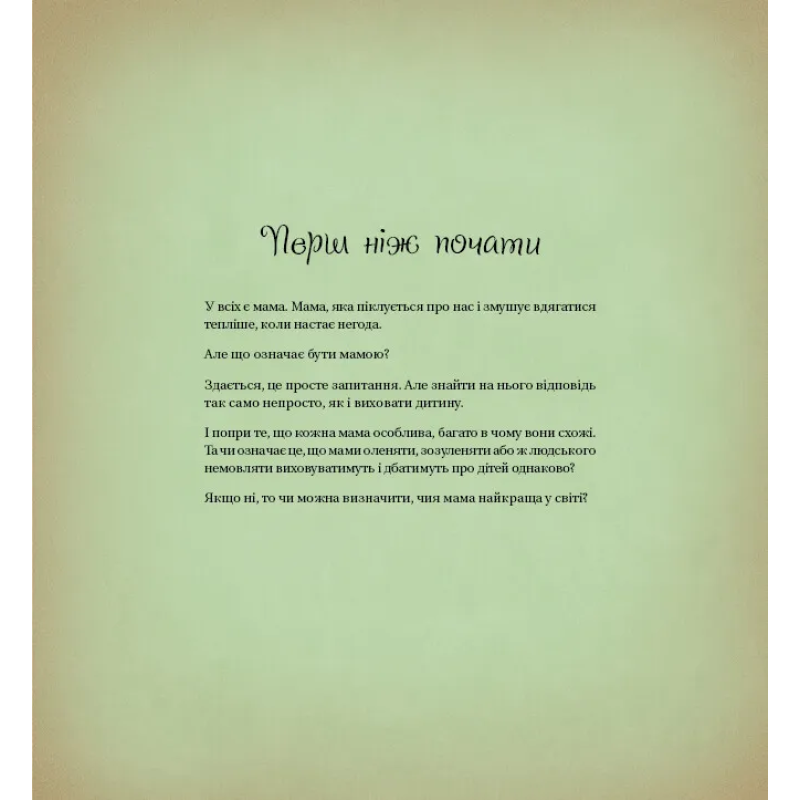 Перш ніж почати

У всіх є мама. Мама, яка піклується про нас і змушує вдягатися тепліше, коли настає негода.

Але що означає бути мамою?

Здається, це просте запитання. Але знайти на нього відповідь так само непросто, як і виховати дитину.

І попри те, що кожна мама особлива, багато в чому вони схожі. Та чи означає це, що мами оленяти, зозуленяти або ж людського немовляти виховуватимуть і дбатимуть про дітей однаково?

Якщо ні, то чи можна визначити, чия мама найкраща у світі?